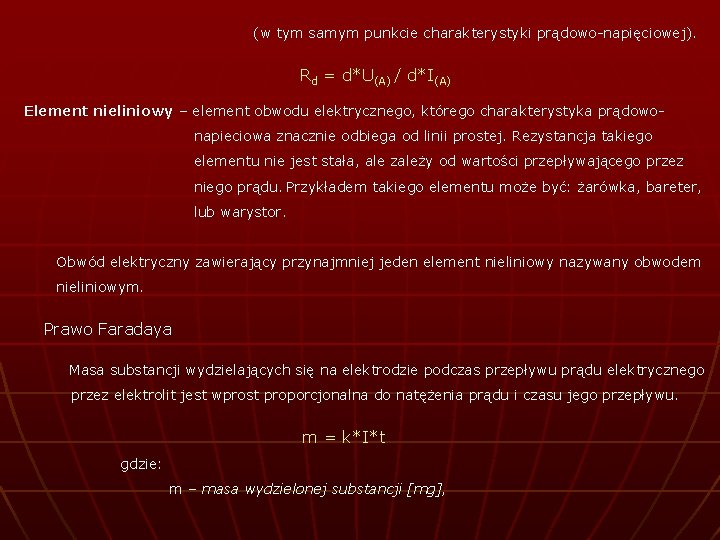 (w tym samym punkcie charakterystyki prądowo-napięciowej).

$R_d = d*U_{(A)} / d*I_{(A)}$

Element nieliniowy – element obwodu elektrycznego, którego charakterystyka prądowo-napieciowa znacznie odbiega od linii prostej. Rezystancja takiego elementu nie jest stała, ale zależy od wartości przepływającego przez niego prądu. Przykładem takiego elementu może być: żarówka, bareter, lub warystor.

Obwód elektryczny zawierający przynajmniej jeden element nieliniowy nazywany obwodem nieliniowym.

Prawo Faradaya

Masa substancji wydzielających się na elektrodzie podczas przepływu prądu elektrycznego przez elektrolit jest wprost proporcjonalna do natężenia prądu i czasu jego przepływu.

$m = k*I*t$

gdzie:

m – masa wydzielonej substancji [mg],